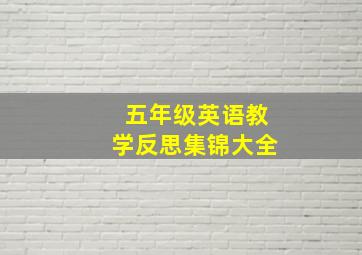 五年级英语教学反思集锦大全